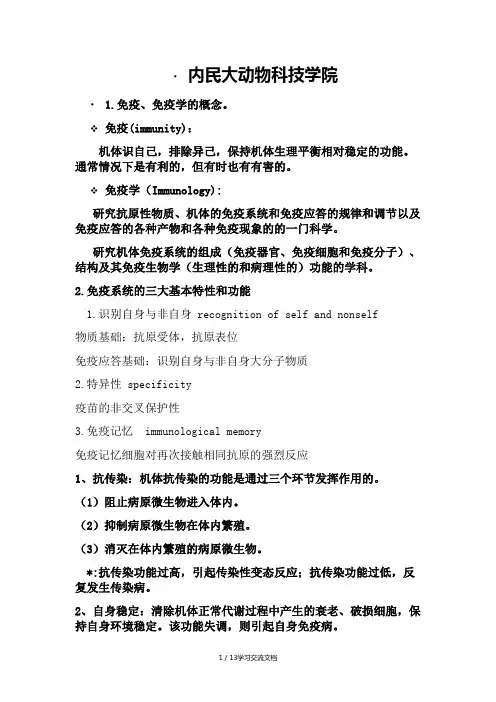 · 内民大动物科技学院

· 1.免疫、免疫学的概念。

❖ 免疫(immunity)：

机体识自己，排除异己，保持机体生理平衡相对稳定的功能。通常情况下是有利的，但有时也有有害的。

❖ 免疫学（Immunology)：

研究抗原性物质、机体的免疫系统和免疫应答的规律和调节以及免疫应答的各种产物和各种免疫现象的的一门科学。

研究机体免疫系统的组成（免疫器官、免疫细胞和免疫分子）、结构及其免疫生物学（生理性的和病理性的）功能的学科。

2.免疫系统的三大基本特性和功能

1.识别自身与非自身 recognition of self and nonself

物质基础：抗原受体，抗原表位

免疫应答基础：识别自身与非自身大分子物质

2.特异性 specificity

疫苗的非交叉保护性

3.免疫记忆 immunological memory

免疫记忆细胞对再次接触相同抗原的强烈反应

1、抗传染：机体抗传染的功能是通过三个环节发挥作用的。

（1）阻止病原微生物进入体内。

（2）抑制病原微生物在体内繁殖。

（3）消灭在体内繁殖的病原微生物。

*:抗传染功能过高，引起传染性变态反应；抗传染功能过低，反复发生传染病。

2、自身稳定：清除机体正常代谢过程中产生的衰老、破损细胞，保持自身环境稳定。该功能失调，则引起自身免疫病。

1 / 13学习交流文档